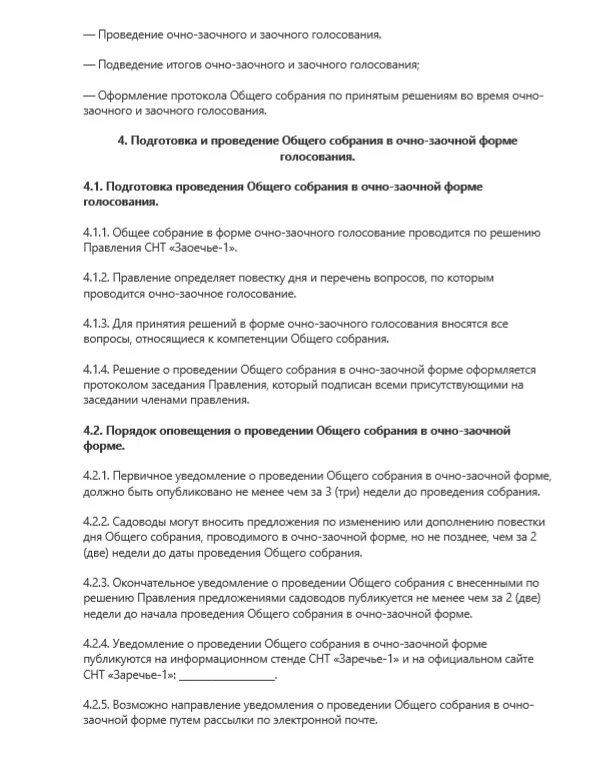 — Проведение очно-заочного и заочного голосования.

— Подведение итогов очно-заочного и заочного голосования;

— Оформление протокола Общего собрания по принятым решениям во время очно-заочного и заочного голосования.

4. Подготовка и проведение Общего собрания в очно-заочной форме голосования.

4.1. Подготовка проведения Общего собрания в очно-заочной форме голосования.

4.1.1. Общее собрание в форме очно-заочного голосование проводится по решению Правления СНТ «Заоечье-1».

4.1.2. Правление определяет повестку дня и перечень вопросов, по которым проводится очно-заочное голосование.

4.1.3. Для принятия решений в форме очно-заочного голосования вносятся все вопросы, относящиеся к компетенции Общего собрания.

4.1.4. Решение о проведении Общего собрания в очно-заочной форме оформляется протоколом заседания Правления, который подписан всеми присутствующими на заседании членами правления.

4.2. Порядок оповещения о проведении Общего собрания в очно-заочной форме.

4.2.1. Первичное уведомление о проведении Общего собрания в очно-заочной форме, должно быть опубликовано не менее чем за 3 (три) недели до проведения собрания.

4.2.2. Садоводы могут вносить предложения по изменению или дополнению повестки дня Общего собрания, проводимого в очно-заочной форме, но не позднее, чем за 2 (две) недели до даты проведения Общего собрания.

4.2.3. Окончательное уведомление о проведении Общего собрания с внесенными по решению Правления предложениями садоводов публикуется не менее чем за 2 (две) недели до начала проведения Общего собрания в очно-заочной форме.

4.2.4. Уведомление о проведении Общего собрания в очно-заочной форме публикуются на информационном стенде СНТ «Заречье-1» и на официальном сайте СНТ «Заречье-1»: ________________.

4.2.5. Возможно направление уведомления о проведении Общего собрания в очно-заочной форме путем рассылки по электронной почте.